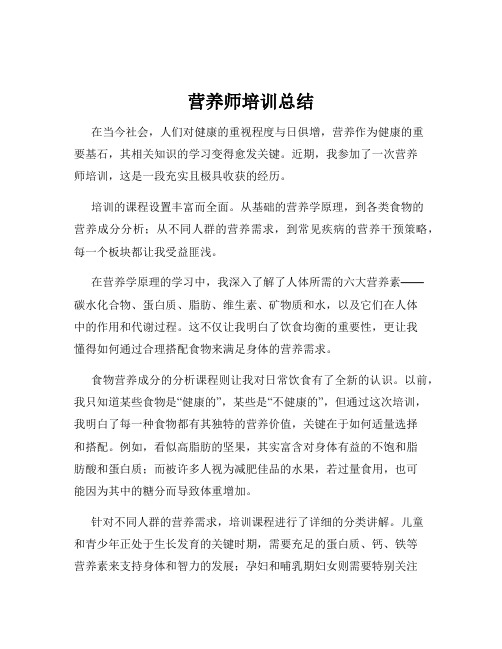 营养师培训总结

在当今社会，人们对健康的重视程度与日俱增，营养作为健康的重要基石，其相关知识的学习变得愈发关键。近期，我参加了一次营养师培训，这是一段充实且极具收获的经历。

培训的课程设置丰富而全面。从基础的营养学原理，到各类食物的营养成分分析；从不同人群的营养需求，到常见疾病的营养干预策略，每一个板块都让我受益匪浅。

在营养学原理的学习中，我深入了解了人体所需的六大营养素——碳水化合物、蛋白质、脂肪、维生素、矿物质和水，以及它们在人体中的作用和代谢过程。这不仅让我明白了饮食均衡的重要性，更让我懂得如何通过合理搭配食物来满足身体的营养需求。

食物营养成分的分析课程则让我对日常饮食有了全新的认识。以前，我只知道某些食物是“健康的”，某些是“不健康的”，但通过这次培训，我明白了每一种食物都有其独特的营养价值，关键在于如何适量选择和搭配。例如，看似高脂肪的坚果，其实富含对身体有益的不饱和脂肪酸和蛋白质；而被许多人视为减肥佳品的水果，若过量食用，也可能因为其中的糖分而导致体重增加。

针对不同人群的营养需求，培训课程进行了详细的分类讲解。儿童和青少年正处于生长发育的关键时期，需要充足的蛋白质、钙、铁等营养素来支持身体和智力的发展；孕妇和哺乳期妇女则需要特别关注